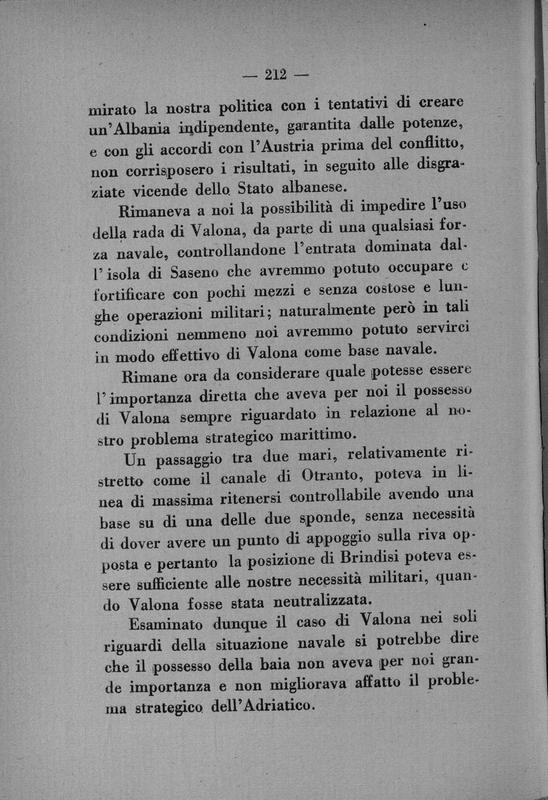 — 212 —

mirato la nostra politica con i tentativi di creare un'Albania indipendente, garantita dalle potenze, e con gli accordi con l'Austria prima del conflitto, non corrisposero i risultati, in seguito alle disgraziate vicende dello Stato albanese.

Rimaneva a noi la possibilità di impedire l'uso della rada di Valona, da parte di una qualsiasi forza navale, controllandone l'entrata dominata dall'isola di Saseno che avremmo potuto occupare e fortificare con pochi mezzi e senza costose e lunghe operazioni militari; naturalmente però in tali condizioni nemmeno noi avremmo potuto servirci in modo effettivo di Valona come base navale.

Rimane ora da considerare quale potesse essere l'importanza diretta che aveva per noi il possesso di Valona sempre riguardato in relazione al nostro problema strategico marittimo.

Un passaggio tra due mari, relativamente ristretto come il canale di Otranto, poteva in linea di massima ritenersi controllabile avendo una base su di una delle due sponde, senza necessità di dover avere un punto di appoggio sulla riva opposta e pertanto la posizione di Brindisi poteva essere sufficiente alle nostre necessità militari, quando Valona fosse stata neutralizzata.

Esaminato dunque il caso di Valona nei soli riguardi della situazione navale si potrebbe dire che il possesso della baia non aveva per noi grande importanza e non migliorava affatto il problema strategico dell'Adriatico.